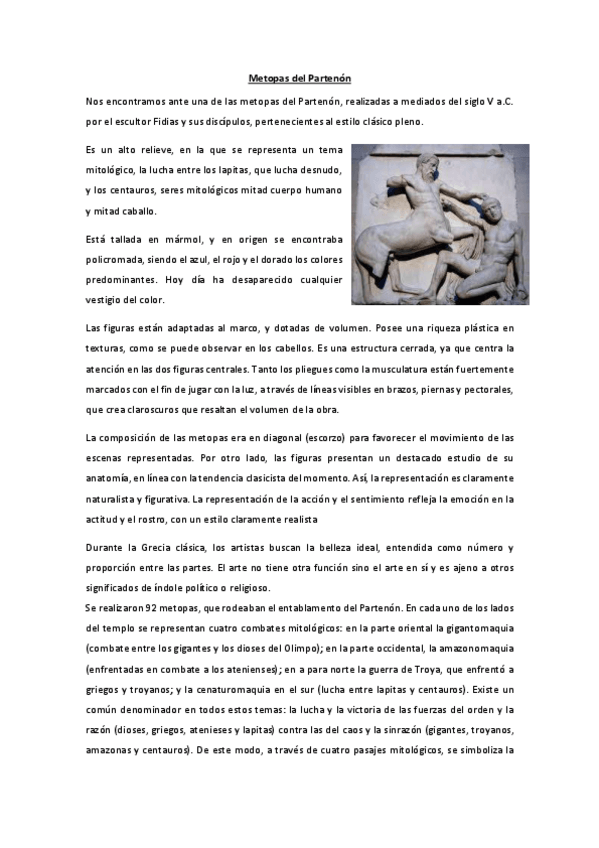 Metopas del Partenón

Nos encontramos ante una de las metopas del Partenón, realizadas a mediados del siglo V a.C. por el escultor Fidias y sus discípulos, pertenecientes al estilo clásico pleno.

Es un alto relieve, en la que se representa un tema mitológico, la lucha entre los lapitas, que lucha desnudo, y los centauros, seres mitológicos mitad cuerpo humano y mitad caballo.

Está tallada en mármol, y en origen se encontraba policromada, siendo el azul, el rojo y el dorado los colores predominantes. Hoy día ha desaparecido cualquier vestigio del color.

Las figuras están adaptadas al marco, y dotadas de volumen. Posee una riqueza plástica en texturas, como se puede observar en los cabellos. Es una estructura cerrada, ya que centra la atención en las dos figuras centrales. Tanto los pliegues como la musculatura están fuertemente marcados con el fin de jugar con la luz, a través de líneas visibles en brazos, piernas y pectorales, que crea claroscuros que resaltan el volumen de la obra.

La composición de las metopas era en diagonal (escorzo) para favorecer el movimiento de las escenas representadas. Por otro lado, las figuras presentan un destacado estudio de su anatomía, en línea con la tendencia clasicista del momento. Así, la representación es claramente naturalista y figurativa. La representación de la acción y el sentimiento refleja la emoción en la actitud y el rostro, con un estilo claramente realista

Durante la Grecia clásica, los artistas buscan la belleza ideal, entendida como número y proporción entre las partes. El arte no tiene otra función sino el arte en sí y es ajeno a otros significados de índole político o religioso.
Se realizaron 92 metopas, que rodeaban el entablamento del Partenón. En cada uno de los lados del templo se representan cuatro combates mitológicos: en la parte oriental la gigantomaquia (combate entre los gigantes y los dioses del Olimpo); en la parte occidental, la amazonomaquia (enfrentadas en combate a los atenienses); en a para norte la guerra de Troya, que enfrentó a griegos y troyanos; y la cenaturomaquia en el sur (lucha entre lapitas y centauros). Existe un común denominador en todos estos temas: la lucha y la victoria de las fuerzas del orden y la razón (dioses, griegos, atenieses y lapitas) contra las del caos y la sinrazón (gigantes, troyanos, amazonas y centauros). De este modo, a través de cuatro pasajes mitológicos, se simboliza la